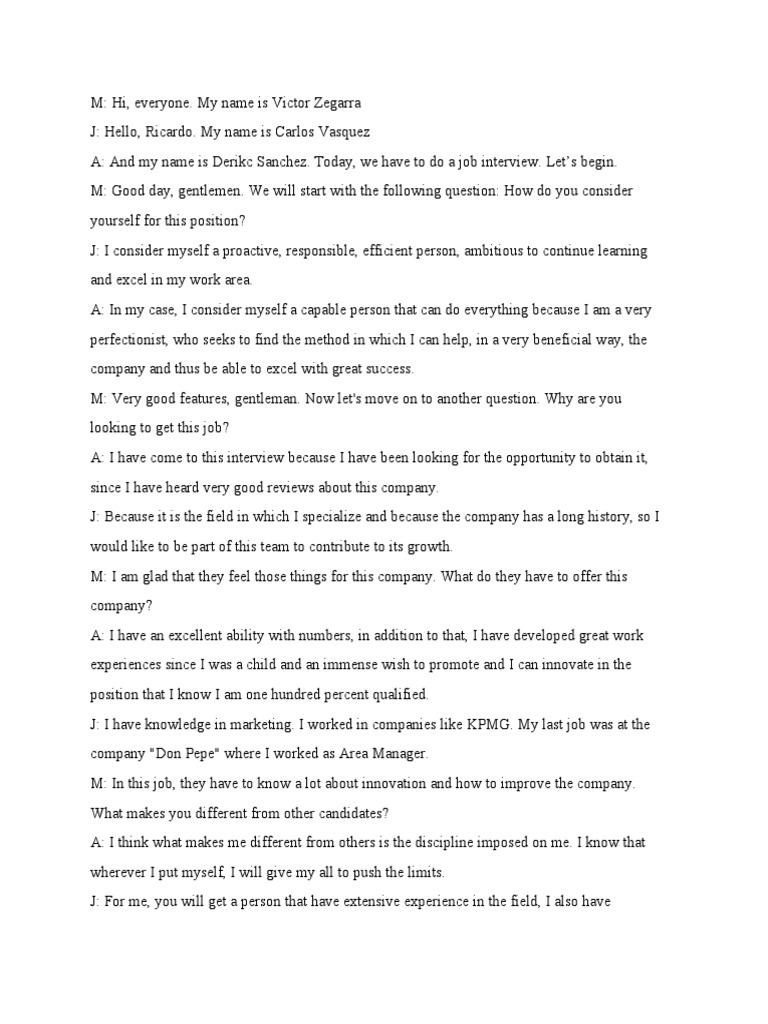 M: Hi, everyone. My name is Victor Zegarra

J: Hello, Ricardo. My name is Carlos Vasquez

A: And my name is Derikc Sanchez. Today, we have to do a job interview. Let's begin.

M: Good day, gentlemen. We will start with the following question: How do you consider yourself for this position?

J: I consider myself a proactive, responsible, efficient person, ambitious to continue learning and excel in my work area.

A: In my case, I consider myself a capable person that can do everything because I am a very perfectionist, who seeks to find the method in which I can help, in a very beneficial way, the company and thus be able to excel with great success.

M: Very good features, gentleman. Now let's move on to another question. Why are you looking to get this job?

A: I have come to this interview because I have been looking for the opportunity to obtain it, since I have heard very good reviews about this company.

J: Because it is the field in which I specialize and because the company has a long history, so I would like to be part of this team to contribute to its growth.

M: I am glad that they feel those things for this company. What do they have to offer this company?

A: I have an excellent ability with numbers, in addition to that, I have developed great work experiences since I was a child and an immense wish to promote and I can innovate in the position that I know I am one hundred percent qualified.

J: I have knowledge in marketing. I worked in companies like KPMG. My last job was at the company "Don Pepe" where I worked as Area Manager.

M: In this job, they have to know a lot about innovation and how to improve the company. What makes you different from other candidates?

A: I think what makes me different from others is the discipline imposed on me. I know that wherever I put myself, I will give my all to push the limits.

J: For me, you will get a person that have extensive experience in the field, I also have